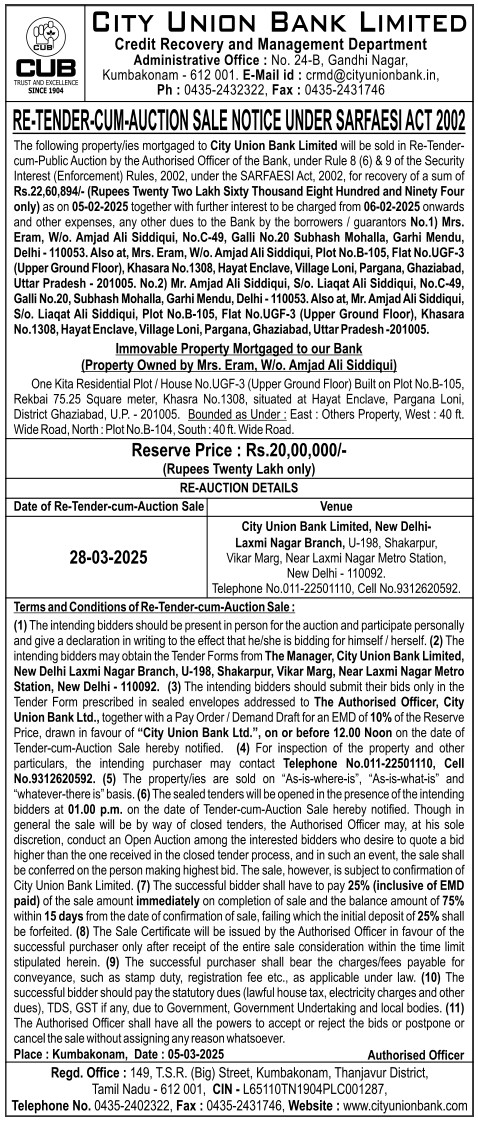 CUB
TRUST AND EXCELLENCE SINCE 1904

CITY UNION BANK LIMITED
Credit Recovery and Management Department
Administrative Office : No. 24-B, Gandhi Nagar, Kumbakonam - 612 001. E-Mail id : crmd@cityunionbank.in,
Ph : 0435-2432322, Fax : 0435-2431746

RE-TENDER-CUM-AUCTION SALE NOTICE UNDER SARFAESI ACT 2002

The following property/ies mortgaged to City Union Bank Limited will be sold in Re-Tender-cum-Public Auction by the Authorised Officer of the Bank, under Rule 8 (6) & 9 of the Security Interest (Enforcement) Rules, 2002, under the SARFAESI Act, 2002, for recovery of a sum of Rs.22,60,894/- (Rupees Twenty Two Lakh Sixty Thousand Eight Hundred and Ninety Four only) as on 05-02-2025 together with further interest to be charged from 06-02-2025 onwards and other expenses, any other dues to the Bank by the borrowers / guarantors No.1) Mrs. Eram, W/o. Amjad Ali Siddiqui, No.C-49, Galli No.20 Subhash Mohalla, Garhi Mendu, Delhi - 110053. Also at, Mrs. Eram, W/o. Amjad Ali Siddiqui, Plot No.B-105, Flat No.UGF-3 (Upper Ground Floor), Khasara No.1308, Hayat Enclave, Village Loni, Pargana, Ghaziabad, Uttar Pradesh - 201005. No.2) Mr. Amjad Ali Siddiqui, S/o. Liaqat Ali Siddiqui, No.C-49, Galli No.20, Subhash Mohalla, Garhi Mendu, Delhi - 110053. Also at, Mr. Amjad Ali Siddiqui, S/o. Liaqat Ali Siddiqui, Plot No.B-105, Flat No.UGF-3 (Upper Ground Floor), Khasara No.1308, Hayat Enclave, Village Loni, Pargana, Ghaziabad, Uttar Pradesh -201005.

Immovable Property Mortgaged to our Bank
(Property Owned by Mrs. Eram, W/o. Amjad Ali Siddiqui)

One Kita Residential Plot / House No.UGF-3 (Upper Ground Floor) Built on Plot No.B-105, Rekbai 75.25 Square meter, Khasra No.1308, situated at Hayat Enclave, Pargana Loni, District Ghaziabad, U.P. - 201005. Bounded as Under : East : Others Property, West : 40 ft. Wide Road, North : Plot No.B-104, South : 40 ft. Wide Road.

Reserve Price : Rs.20,00,000/-
(Rupees Twenty Lakh only)

RE-AUCTION DETAILS

| Date of Re-Tender-cum-Auction Sale | Venue |
|---|---|
| 28-03-2025 | City Union Bank Limited, New Delhi-Laxmi Nagar Branch, U-198, Shakarpur, Vikar Marg, Near Laxmi Nagar Metro Station, New Delhi - 110092. Telephone No.011-22501110, Cell No.9312620592. |

Terms and Conditions of Re-Tender-cum-Auction Sale :
(1) The intending bidders should be present in person for the auction and participate personally and give a declaration in writing to the effect that he/she is bidding for himself / herself. (2) The intending bidders may obtain the Tender Forms from The Manager, City Union Bank Limited, New Delhi Laxmi Nagar Branch, U-198, Shakarpur, Vikar Marg, Near Laxmi Nagar Metro Station, New Delhi - 110092. (3) The intending bidders should submit their bids only in the Tender Form prescribed in sealed envelopes addressed to The Authorised Officer, City Union Bank Ltd., together with a Pay Order / Demand Draft for an EMD of 10% of the Reserve Price, drawn in favour of "City Union Bank Ltd.", on or before 12.00 Noon on the date of Tender-cum-Auction Sale hereby notified. (4) For inspection of the property and other particulars, the intending purchaser may contact Telephone No.011-22501110, Cell No.9312620592. (5) The property/ies are sold on "As-is-where-is", "As-is-what-is" and "whatever-there is" basis. (6) The sealed tenders will be opened in the presence of the intending bidders at 01.00 p.m. on the date of Tender-cum-Auction Sale hereby notified. Though in general the sale will be by way of closed tenders, the Authorised Officer may, at his sole discretion, conduct an Open Auction among the interested bidders who desire to quote a bid higher than the one received in the closed tender process, and in such an event, the sale shall be conferred on the person making highest bid. The sale, however, is subject to confirmation of City Union Bank Limited. (7) The successful bidder shall have to pay 25% (inclusive of EMD paid) of the sale amount immediately on completion of sale and the balance amount of 75% within 15 days from the date of confirmation of sale, failing which the initial deposit of 25% shall be forfeited. (8) The Sale Certificate will be issued by the Authorised Officer in favour of the successful purchaser only after receipt of the entire sale consideration within the time limit stipulated herein. (9) The successful purchaser shall bear the charges/fees payable for conveyance, such as stamp duty, registration fee etc., as applicable under law. (10) The successful bidder should pay the statutory dues (lawful house tax, electricity charges and other dues), TDS, GST if any, due to Government, Government Undertaking and local bodies. (11) The Authorised Officer shall have all the powers to accept or reject the bids or postpone or cancel the sale without assigning any reason whatsoever.

Place : Kumbakonam, Date : 05-03-2025 Authorised Officer

Regd. Office : 149, T.S.R. (Big) Street, Kumbakonam, Thanjavur District, Tamil Nadu - 612 001, CIN - L65110TN1904PLC001287,
Telephone No. 0435-2402322, Fax : 0435-2431746, Website : www.cityunionbank.com